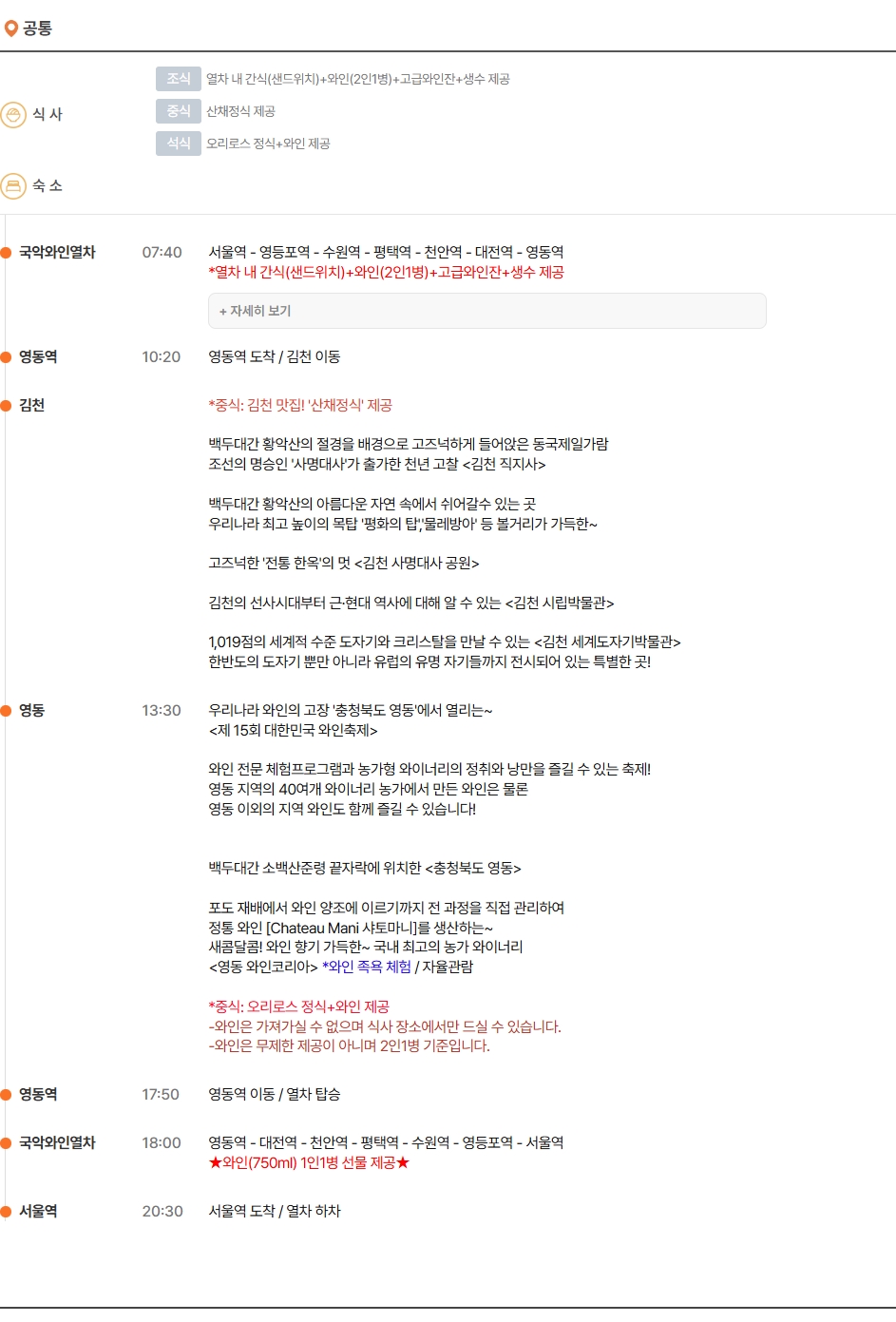 공통

식 사

조식 열차 내 간식(샌드위치)+와인(2인1병)+고급와인잔+생수 제공
중식 산채정식 제공
석식 오리로스 정식+와인 제공

숙 소

국악와인열차 07:40 서울역 - 영등포역 - 수원역 - 평택역 - 천안역 - 대전역 - 영동역
*열차 내 간식(샌드위치)+와인(2인1병)+고급와인잔+생수 제공

+ 자세히 보기

영동역 10:20 영동역 도착 / 김천 이동

김천
*중식: 김천 맛집! '산채정식' 제공

백두대간 황악산의 절경을 배경으로 고즈넉하게 들어앉은 동국제일가람
조선의 명승인 '사명대사'가 출가한 천년 고찰 <김천 직지사>

백두대간 황악산의 아름다운 자연 속에서 쉬어갈수 있는 곳
우리나라 최고 높이의 목탑 '평화의 탑','물레방아' 등 볼거리가 가득한~

고즈넉한 '전통 한옥'의 멋 <김천 사명대사 공원>

김천의 선사시대부터 근·현대 역사에 대해 알 수 있는 <김천 시립박물관>

1,019점의 세계적 수준 도자기와 크리스탈을 만날 수 있는 <김천 세계도자기박물관>
한반도의 도자기 뿐만 아니라 유럽의 유명 자기들까지 전시되어 있는 특별한 곳!

영동 13:30 우리나라 와인의 고장 '충청북도 영동'에서 열리는~
<제 15회 대한민국 와인축제>

와인 전문 체험프로그램과 농가형 와이너리의 정취와 낭만을 즐길 수 있는 축제!
영동 지역의 40여개 와이너리 농가에서 만든 와인은 물론
영동 이외의 지역 와인도 함께 즐길 수 있습니다!

백두대간 소백산준령 끝자락에 위치한 <충청북도 영동>

포도 재배에서 와인 양조에 이르기까지 전 과정을 직접 관리하여
정통 와인 [Chateau Mani 샤토마니]를 생산하는~
새콤달콤! 와인 향기 가득한~ 국내 최고의 농가 와이너리
<영동 와인코리아> *와인 족욕 체험 / 자율관람

*중식: 오리로스 정식+와인 제공
-와인은 가져가실 수 없으며 식사 장소에서만 드실 수 있습니다.
-와인은 무제한 제공이 아니며 2인1병 기준입니다.

영동역 17:50 영동역 이동 / 열차 탑승

국악와인열차 18:00 영동역 - 대전역 - 천안역 - 평택역 - 수원역 - 영등포역 - 서울역
★와인(750ml) 1인1병 선물 제공★

서울역 20:30 서울역 도착 / 열차 하차